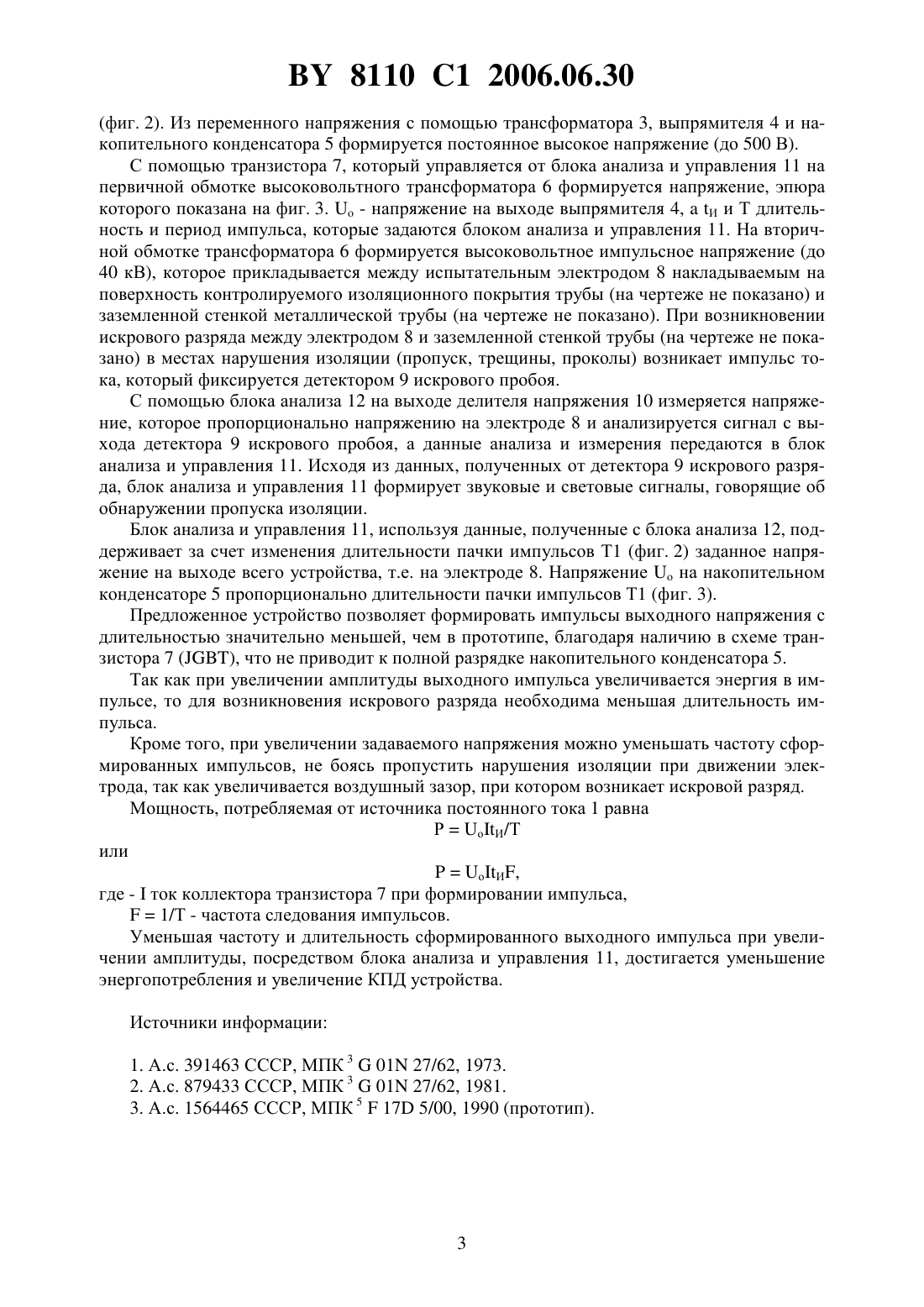 BY 8110 C1 2006.06.30

(фиг. 2). Из переменного напряжения с помощью трансформатора 3, выпрямителя 4 и накопительного конденсатора 5 формируется постоянное высокое напряжение (до 500 В).

С помощью транзистора 7, который управляется от блока анализа и управления 11 на первичной обмотке высоковольтного трансформатора 6 формируется напряжение, эпюра которого показана на фиг. 3. $U_o$ - напряжение на выходе выпрямителя 4, а $t_И$ и T длительность и период импульса, которые задаются блоком анализа и управления 11. На вторичной обмотке трансформатора 6 формируется высоковольтное импульсное напряжение (до 40 кВ), которое прикладывается между испытательным электродом 8 накладываемым на поверхность контролируемого изоляционного покрытия трубы (на чертеже не показано) и заземленной стенкой металлической трубы (на чертеже не показано). При возникновении искрового разряда между электродом 8 и заземленной стенкой трубы (на чертеже не показано) в местах нарушения изоляции (пропуск, трещины, проколы) возникает импульс тока, который фиксируется детектором 9 искрового пробоя.

С помощью блока анализа 12 на выходе делителя напряжения 10 измеряется напряжение, которое пропорционально напряжению на электроде 8 и анализируется сигнал с выхода детектора 9 искрового пробоя, а данные анализа и измерения передаются в блок анализа и управления 11. Исходя из данных, полученных от детектора 9 искрового разряда, блок анализа и управления 11 формирует звуковые и световые сигналы, говорящие об обнаружении пропуска изоляции.

Блок анализа и управления 11, используя данные, полученные с блока анализа 12, поддерживает за счет изменения длительности пачки импульсов T1 (фиг. 2) заданное напряжение на выходе всего устройства, т.е. на электроде 8. Напряжение $U_o$ на накопительном конденсаторе 5 пропорционально длительности пачки импульсов T1 (фиг. 3).

Предложенное устройство позволяет формировать импульсы выходного напряжения с длительностью значительно меньшей, чем в прототипе, благодаря наличию в схеме транзистора 7 (JGBT), что не приводит к полной разрядке накопительного конденсатора 5.

Так как при увеличении амплитуды выходного импульса увеличивается энергия в импульсе, то для возникновения искрового разряда необходима меньшая длительность импульса.

Кроме того, при увеличении задаваемого напряжения можно уменьшать частоту сформированных импульсов, не боясь пропустить нарушения изоляции при движении электрода, так как увеличивается воздушный зазор, при котором возникает искровой разряд.

Мощность, потребляемая от источника постоянного тока 1 равна

$P = U_oIt_И/T$

или

$P = U_oIt_ИF$,

где - I ток коллектора транзистора 7 при формировании импульса,

F = 1/T - частота следования импульсов.

Уменьшая частоту и длительность сформированного выходного импульса при увеличении амплитуды, посредством блока анализа и управления 11, достигается уменьшение энергопотребления и увеличение КПД устройства.

Источники информации:

1. А.с. 391463 СССР, МПК $^3$ G 01N 27/62, 1973.
2. А.с. 879433 СССР, МПК $^3$ G 01N 27/62, 1981.
3. А.с. 1564465 СССР, МПК $^5$ F 17D 5/00, 1990 (прототип).

3